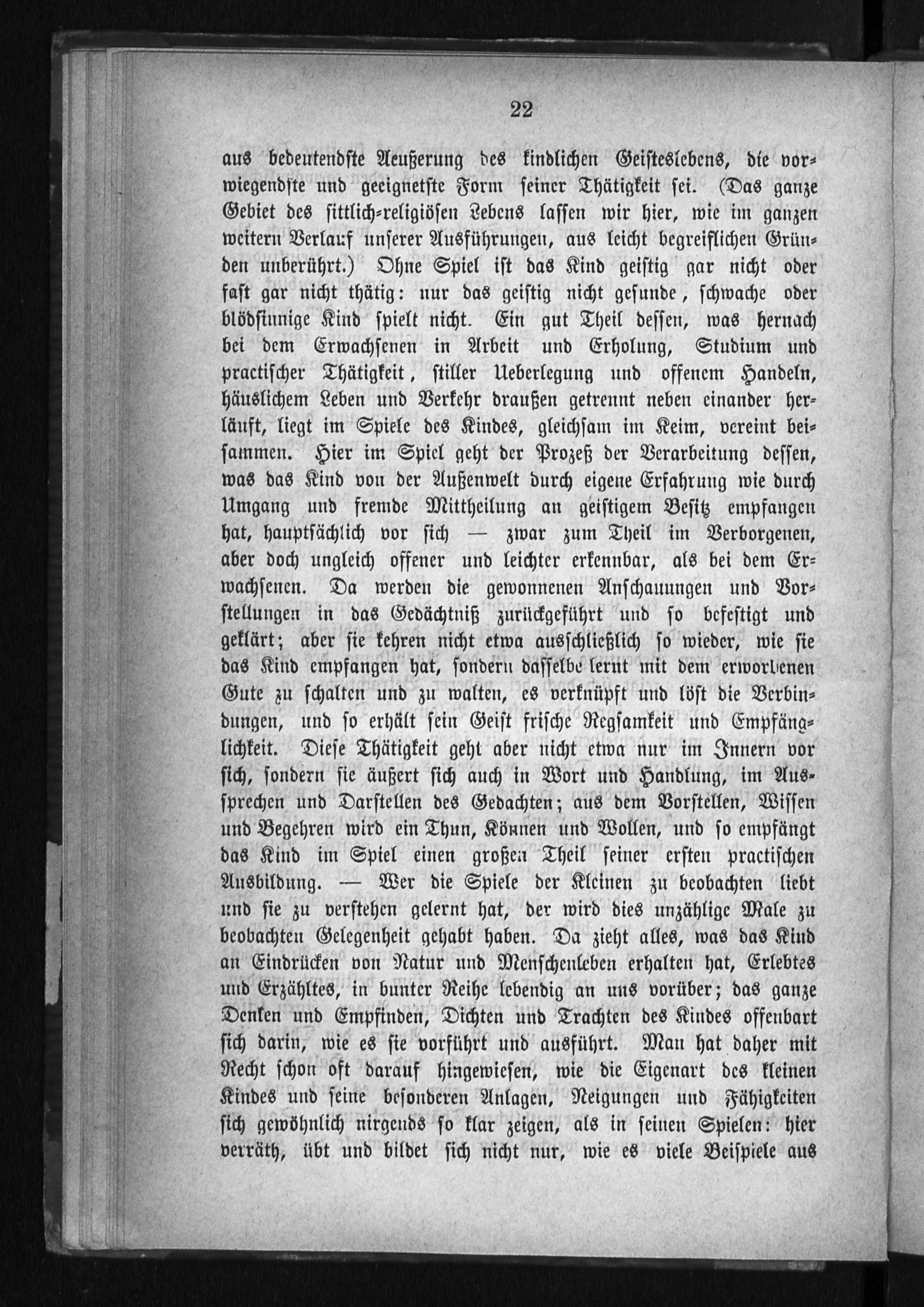 22

aus bedeutendste Aeußerung des kindlichen Geisteslebens, die vorwiegendste und geeignetste Form seiner Thätigkeit sei. (Das ganze Gebiet des sittlich-religiösen Lebens lassen wir hier, wie im ganzen weitern Verlauf unserer Ausführungen, aus leicht begreiflichen Gründen unberührt.) Ohne Spiel ist das Kind geistig gar nicht oder fast gar nicht thätig: nur das geistig nicht gesunde, schwache oder blödsinnige Kind spielt nicht. Ein gut Theil dessen, was hernach bei dem Erwachsenen in Arbeit und Erholung, Studium und practischer Thätigkeit, stiller Ueberlegung und offenem Handeln, häuslichem Leben und Verkehr draußen getrennt neben einander herläuft, liegt im Spiele des Kindes, gleichsam im Keim, vereint beisammen. Hier im Spiel geht der Prozeß der Verarbeitung dessen, was das Kind von der Außenwelt durch eigene Erfahrung wie durch Umgang und fremde Mittheilung an geistigem Besitz empfangen hat, hauptsächlich vor sich — zwar zum Theil im Verborgenen, aber doch ungleich offener und leichter erkennbar, als bei dem Erwachsenen. Da werden die gewonnenen Anschauungen und Vorstellungen in das Gedächtniß zurückgeführt und so befestigt und geklärt; aber sie kehren nicht etwa ausschließlich so wieder, wie sie das Kind empfangen hat, sondern dasselbe lernt mit dem erworbenen Gute zu schalten und zu walten, es verknüpft und löst die Verbindungen, und so erhält sein Geist frische Regsamkeit und Empfänglichkeit. Diese Thätigkeit geht aber nicht etwa nur im Innern vor sich, sondern sie äußert sich auch in Wort und Handlung, im Aussprechen und Darstellen des Gedachten; aus dem Vorstellen, Wissen und Begehren wird ein Thun, Können und Wollen, und so empfängt das Kind im Spiel einen großen Theil seiner ersten practischen Ausbildung. — Wer die Spiele der Kleinen zu beobachten liebt und sie zu verstehen gelernt hat, der wird dies unzählige Male zu beobachten Gelegenheit gehabt haben. Da zieht alles, was das Kind an Eindrücken von Natur und Menschenleben erhalten hat, Erlebtes und Erzähltes, in bunter Reihe lebendig an uns vorüber; das ganze Denken und Empfinden, Dichten und Trachten des Kindes offenbart sich darin, wie es sie vorführt und ausführt. Man hat daher mit Recht schon oft darauf hingewiesen, wie die Eigenart des kleinen Kindes und seine besonderen Anlagen, Neigungen und Fähigkeiten sich gewöhnlich nirgends so klar zeigen, als in seinen Spielen: hier verräth, übt und bildet sich nicht nur, wie es viele Beispiele aus